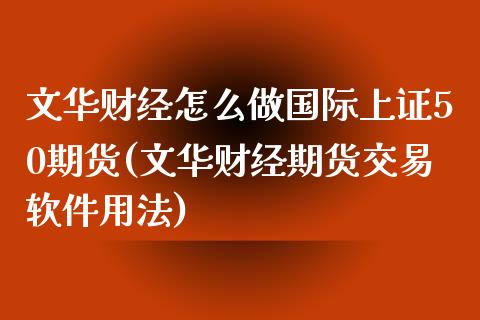 文华财经怎么做国际上证50期货(文华财经期货交易软件用法)